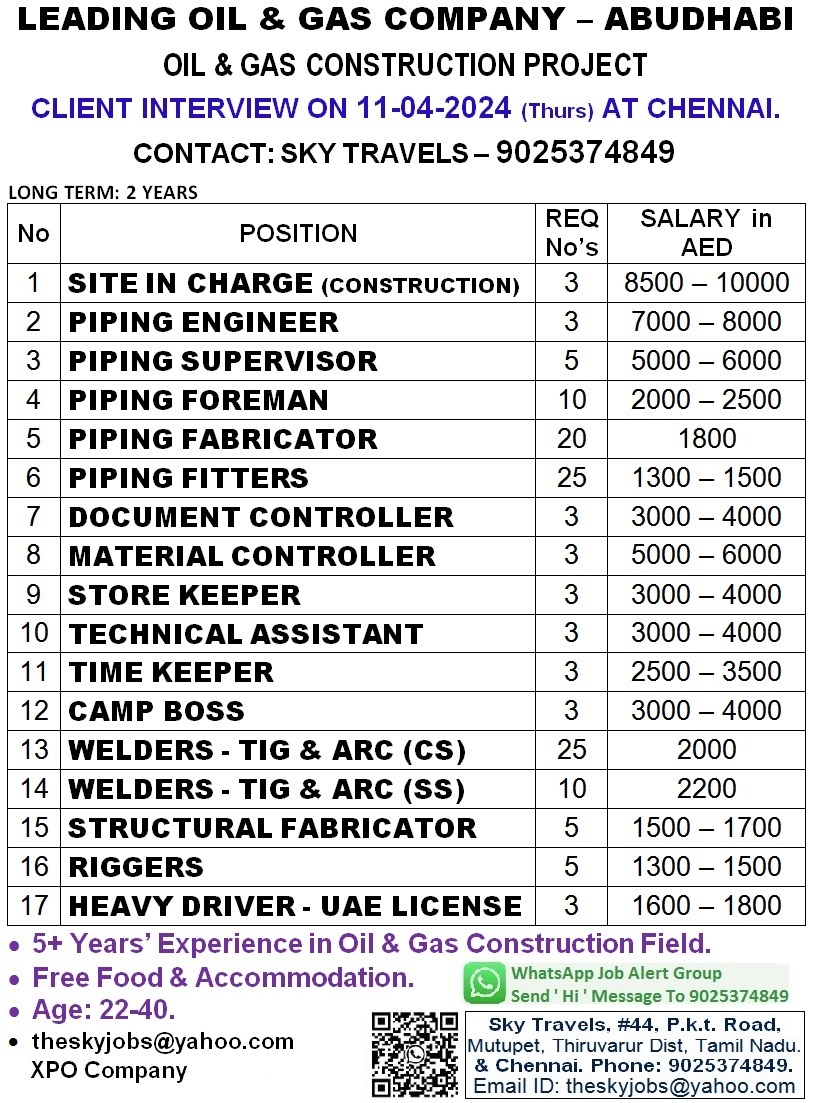 LEADING OIL & GAS COMPANY – ABUDHABI

OIL & GAS CONSTRUCTION PROJECT

CLIENT INTERVIEW ON 11-04-2024 (Thurs) AT CHENNAI.

CONTACT: SKY TRAVELS – 9025374849

LONG TERM: 2 YEARS

| No | POSITION | REQ No's | SALARY in AED |
|---|---|---|---|
| 1 | SITE IN CHARGE (CONSTRUCTION) | 3 | 8500 – 10000 |
| 2 | PIPING ENGINEER | 3 | 7000 – 8000 |
| 3 | PIPING SUPERVISOR | 5 | 5000 – 6000 |
| 4 | PIPING FOREMAN | 10 | 2000 – 2500 |
| 5 | PIPING FABRICATOR | 20 | 1800 |
| 6 | PIPING FITTERS | 25 | 1300 – 1500 |
| 7 | DOCUMENT CONTROLLER | 3 | 3000 – 4000 |
| 8 | MATERIAL CONTROLLER | 3 | 5000 – 6000 |
| 9 | STORE KEEPER | 3 | 3000 – 4000 |
| 10 | TECHNICAL ASSISTANT | 3 | 3000 – 4000 |
| 11 | TIME KEEPER | 3 | 2500 – 3500 |
| 12 | CAMP BOSS | 3 | 3000 – 4000 |
| 13 | WELDERS - TIG & ARC (CS) | 25 | 2000 |
| 14 | WELDERS - TIG & ARC (SS) | 10 | 2200 |
| 15 | STRUCTURAL FABRICATOR | 5 | 1500 – 1700 |
| 16 | RIGGERS | 5 | 1300 – 1500 |
| 17 | HEAVY DRIVER - UAE LICENSE | 3 | 1600 – 1800 |

• 5+ Years' Experience in Oil & Gas Construction Field.
• Free Food & Accommodation.
• Age: 22-40.
• theskyjobs@yahoo.com
XPO Company

WhatsApp Job Alert Group
Send ' Hi ' Message To 9025374849

Sky Travels, #44, P.k.t. Road, Mutupet, Thiruvarur Dist, Tamil Nadu. & Chennai. Phone: 9025374849. Email ID: theskyjobs@yahoo.com